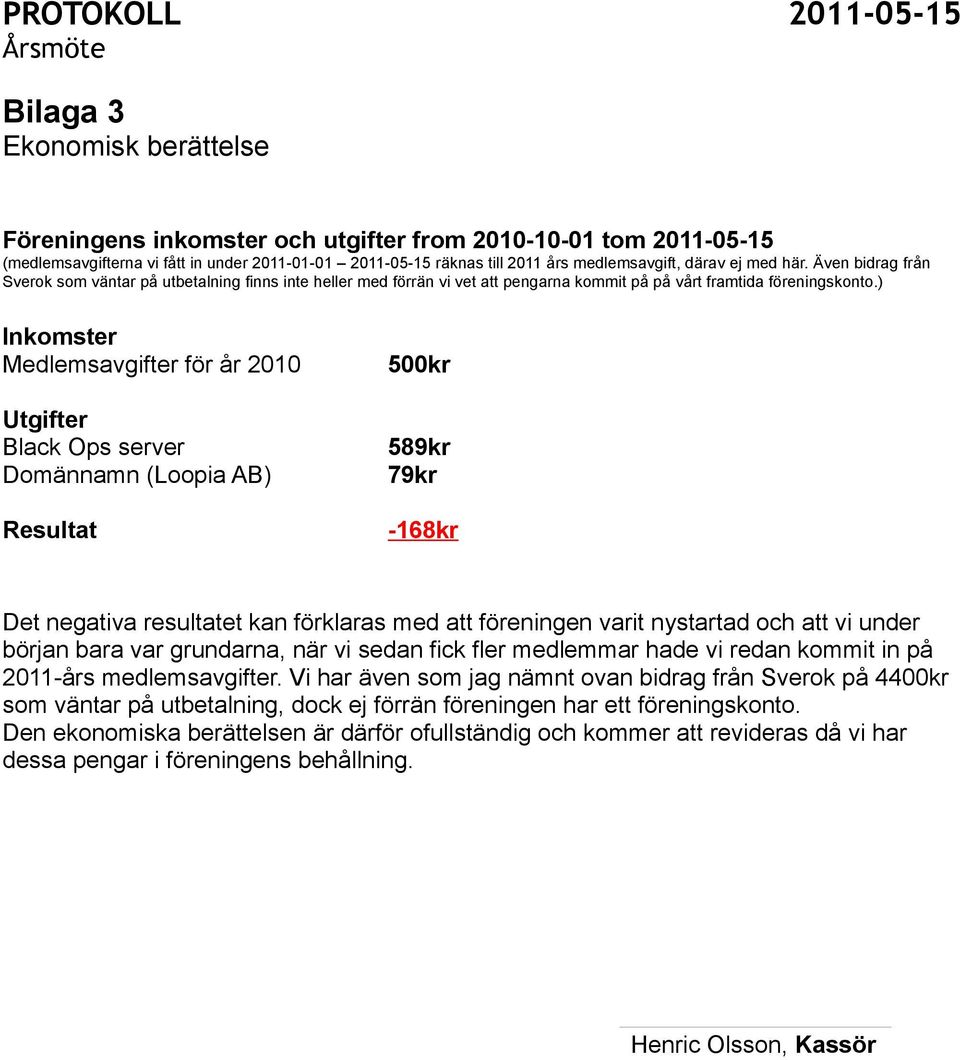 PROTOKOLL 2011-05-15
Årsmöte

Bilaga 3
Ekonomisk berättelse

Föreningens inkomster och utgifter from 2010-10-01 tom 2011-05-15
(medlemsavgifterna vi fått in under 2011-01-01 – 2011-05-15 räknas till 2011 års medlemsavgift, därav ej med här. Även bidrag från Sverok som väntar på utbetalning finns inte heller med förrän vi vet att pengarna kommit på på vårt framtida föreningskonto.)

Inkomster
Medlemsavgifter för år 2010 500kr

Utgifter
Black Ops server 589kr
Domännamn (Loopia AB) 79kr

Resultat -168kr

Det negativa resultatet kan förklaras med att föreningen varit nystartad och att vi under början bara var grundarna, när vi sedan fick fler medlemmar hade vi redan kommit in på 2011-års medlemsavgifter. Vi har även som jag nämnt ovan bidrag från Sverok på 4400kr som väntar på utbetalning, dock ej förrän föreningen har ett föreningskonto.
Den ekonomiska berättelsen är därför ofullständig och kommer att revideras då vi har dessa pengar i föreningens behållning.

Henric Olsson, Kassör